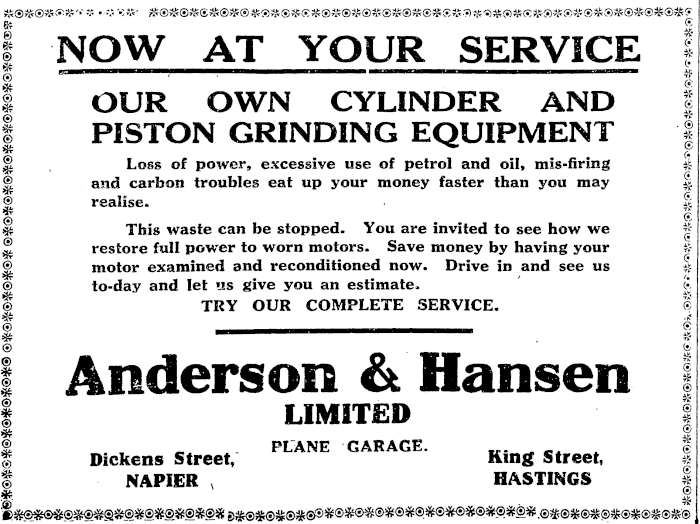 NOW AT YOUR SERVICE

OUR OWN CYLINDER AND PISTON GRINDING EQUIPMENT

Loss of power, excessive use of petrol and oil, mis-firing and carbon troubles eat up your money faster than you may realise.

This waste can be stopped. You are invited to see how we restore full power to worn motors. Save money by having your motor examined and reconditioned now. Drive in and see us to-day and let us give you an estimate.

TRY OUR COMPLETE SERVICE.

Anderson & Hansen

LIMITED

PLANE GARAGE.

Dickens Street, NAPIER

King Street, HASTINGS